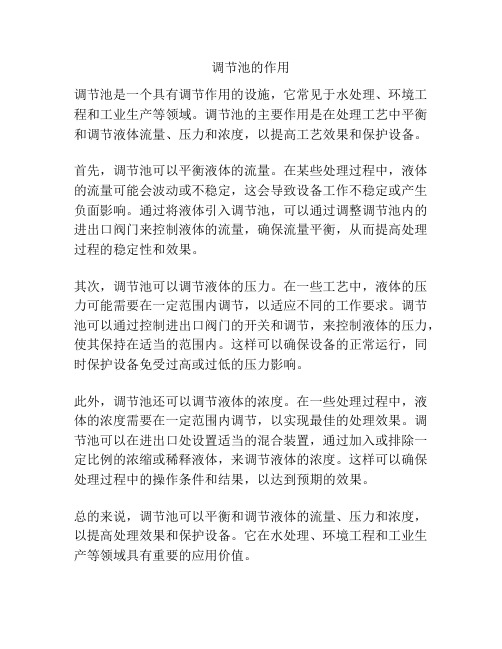 调节池的作用

调节池是一个具有调节作用的设施，它常见于水处理、环境工程和工业生产等领域。调节池的主要作用是在处理工艺中平衡和调节液体流量、压力和浓度，以提高工艺效果和保护设备。

首先，调节池可以平衡液体的流量。在某些处理过程中，液体的流量可能会波动或不稳定，这会导致设备工作不稳定或产生负面影响。通过将液体引入调节池，可以通过调整调节池内的进出口阀门来控制液体的流量，确保流量平衡，从而提高处理过程的稳定性和效果。

其次，调节池可以调节液体的压力。在一些工艺中，液体的压力可能需要在一定范围内调节，以适应不同的工作要求。调节池可以通过控制进出口阀门的开关和调节，来控制液体的压力，使其保持在适当的范围内。这样可以确保设备的正常运行，同时保护设备免受过高或过低的压力影响。

此外，调节池还可以调节液体的浓度。在一些处理过程中，液体的浓度需要在一定范围内调节，以实现最佳的处理效果。调节池可以在进出口处设置适当的混合装置，通过加入或排除一定比例的浓缩或稀释液体，来调节液体的浓度。这样可以确保处理过程中的操作条件和结果，以达到预期的效果。

总的来说，调节池可以平衡和调节液体的流量、压力和浓度，以提高处理效果和保护设备。它在水处理、环境工程和工业生产等领域具有重要的应用价值。